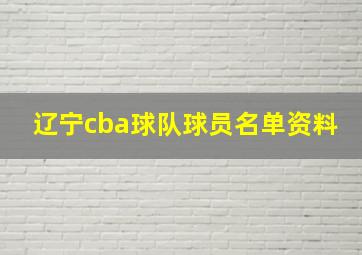 辽宁cba球队球员名单资料